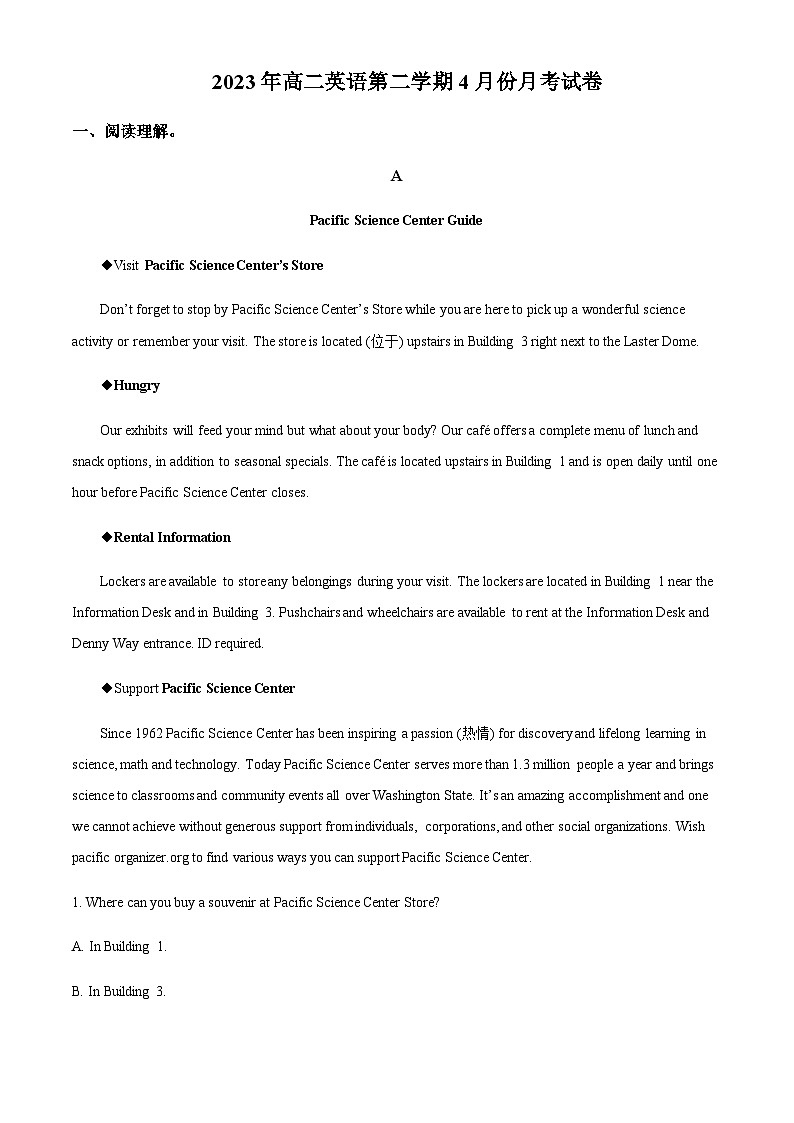 2023年高二英语第二学期4月份月考试卷

一、阅读理解。

A

Pacific Science Center Guide

◆Visit Pacific Science Center's Store

Don't forget to stop by Pacific Science Center's Store while you are here to pick up a wonderful science activity or remember your visit. The store is located (位于) upstairs in Building 3 right next to the Laster Dome.

◆Hungry

Our exhibits will feed your mind but what about your body? Our café offers a complete menu of lunch and snack options, in addition to seasonal specials. The café is located upstairs in Building 1 and is open daily until one hour before Pacific Science Center closes.

◆Rental Information

Lockers are available to store any belongings during your visit. The lockers are located in Building 1 near the Information Desk and in Building 3. Pushchairs and wheelchairs are available to rent at the Information Desk and Denny Way entrance. ID required.

◆Support Pacific Science Center

Since 1962 Pacific Science Center has been inspiring a passion (热情) for discovery and lifelong learning in science, math and technology. Today Pacific Science Center serves more than 1.3 million people a year and brings science to classrooms and community events all over Washington State. It's an amazing accomplishment and one we cannot achieve without generous support from individuals, corporations, and other social organizations. Wish pacific organizer.org to find various ways you can support Pacific Science Center.

1. Where can you buy a souvenir at Pacific Science Center Store?

A. In Building 1.

B. In Building 3.